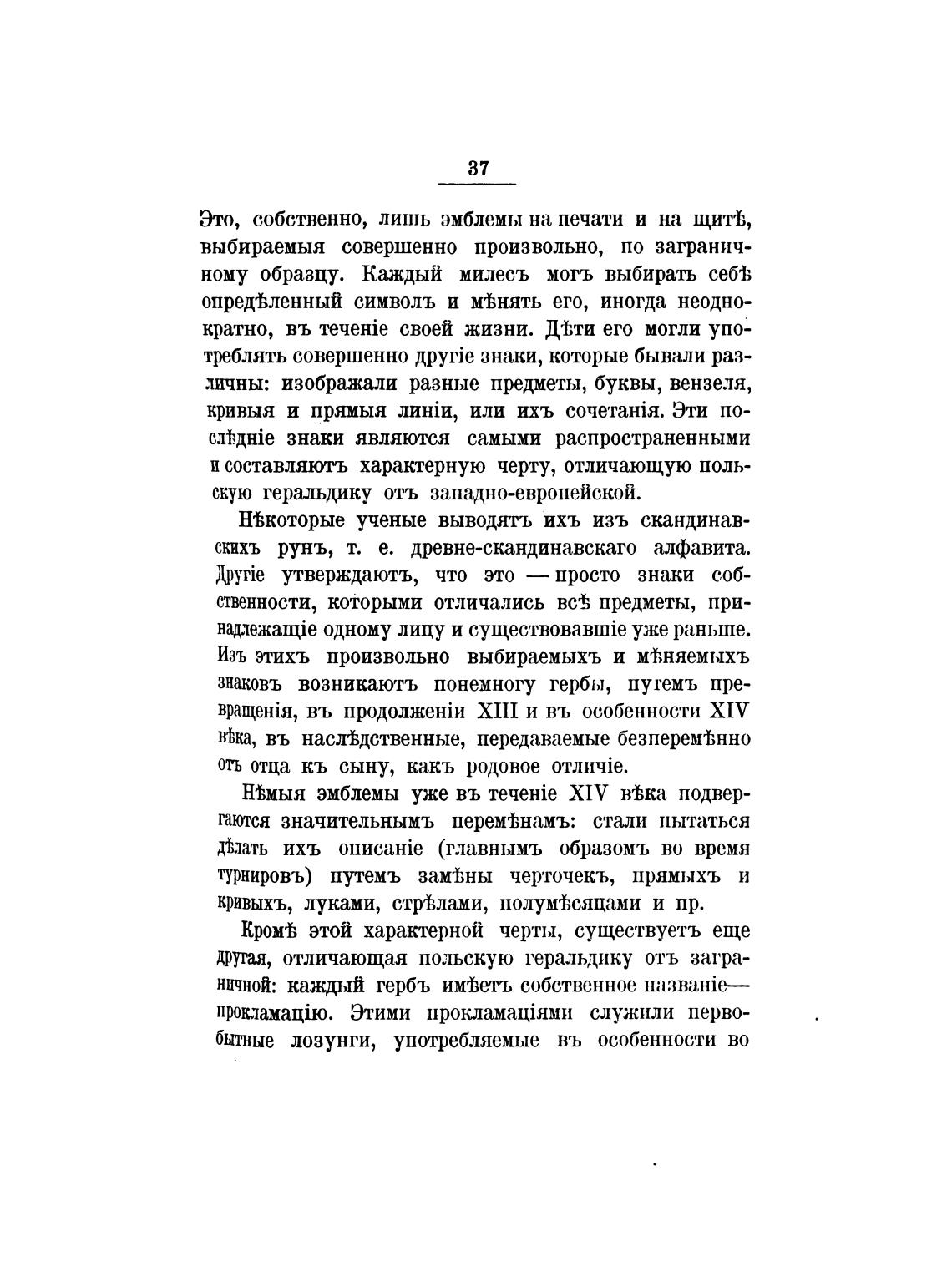 37

Это, собственно, лишь эмблемы на печати и на щитѣ, выбираемыя совершенно произвольно, по заграничному образцу. Каждый милесъ могъ выбирать себѣ опредѣленный символъ и мѣнять его, иногда неоднократно, въ теченіе своей жизни. Дѣти его могли употреблять совершенно другіе знаки, которые бывали различны: изображали разные предметы, буквы, вензеля, кривыя и прямыя линіи, или ихъ сочетанія. Эти послѣдніе знаки являются самыми распространенными и составляютъ характерную черту, отличающую польскую геральдику отъ западно-европейской.

Нѣкоторые ученые выводятъ ихъ изъ скандинавскихъ рунъ, т. е. древне-скандинавскаго алфавита. Другіе утверждаютъ, что это — просто знаки собственности, которыми отличались всѣ предметы, принадлежащіе одному лицу и существовавшіе уже раньше. Изъ этихъ произвольно выбираемыхъ и мѣняемыхъ знаковъ возникаютъ понемногу гербы, путемъ превращенія, въ продолженіи XIII и въ особенности XIV вѣка, въ наслѣдственные, передаваемые безперемѣнно отъ отца къ сыну, какъ родовое отличіе.

Нѣмыя эмблемы уже въ теченіе XIV вѣка подвергаются значительнымъ перемѣнамъ: стали пытаться дѣлать ихъ описаніе (главнымъ образомъ во время турнировъ) путемъ замѣны черточекъ, прямыхъ и кривыхъ, луками, стрѣлами, полумѣсяцами и пр.

Кромѣ этой характерной черты, существуетъ еще другая, отличающая польскую геральдику отъ заграничной: каждый гербъ имѣетъ собственное названіе— прокламацію. Этими прокламаціями служили первобытные лозунги, употребляемые въ особенности во